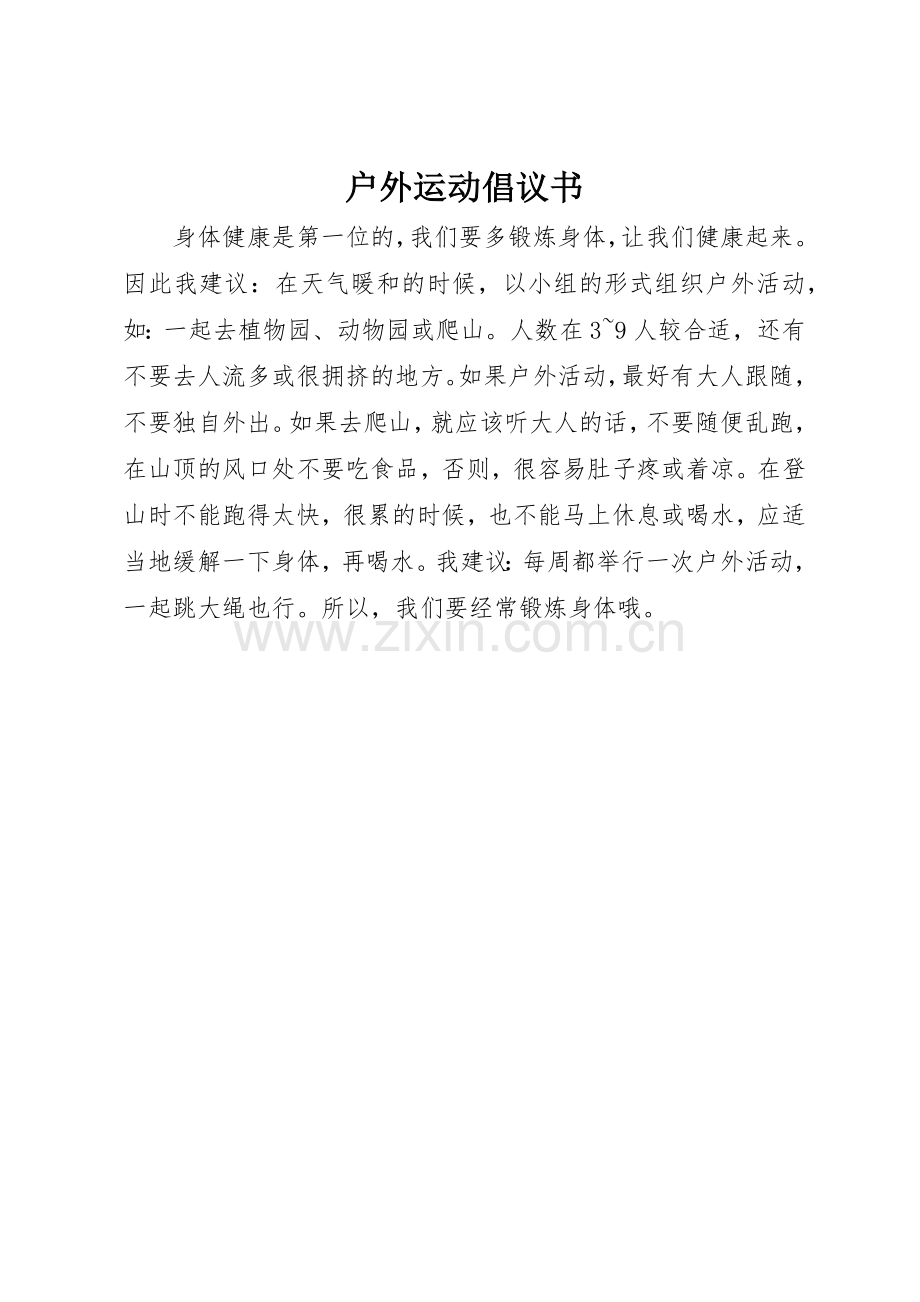 户外运动倡议书

身体健康是第一位的，我们要多锻炼身体，让我们健康起来。因此我建议：在天气暖和的时候，以小组的形式组织户外活动，如：一起去植物园、动物园或爬山。人数在3~9人较合适，还有不要去人流多或很拥挤的地方。如果户外活动，最好有大人跟随，不要独自外出。如果去爬山，就应该听大人的话，不要随便乱跑，在山顶的风口处不要吃食品，否则，很容易肚子疼或着凉。在登山时不能跑得太快，很累的时候，也不能马上休息或喝水，应适当地缓解一下身体，再喝水。我建议：每周都举行一次户外活动，一起跳大绳也行。所以，我们要经常锻炼身体哦。

www.zixin.com.cn